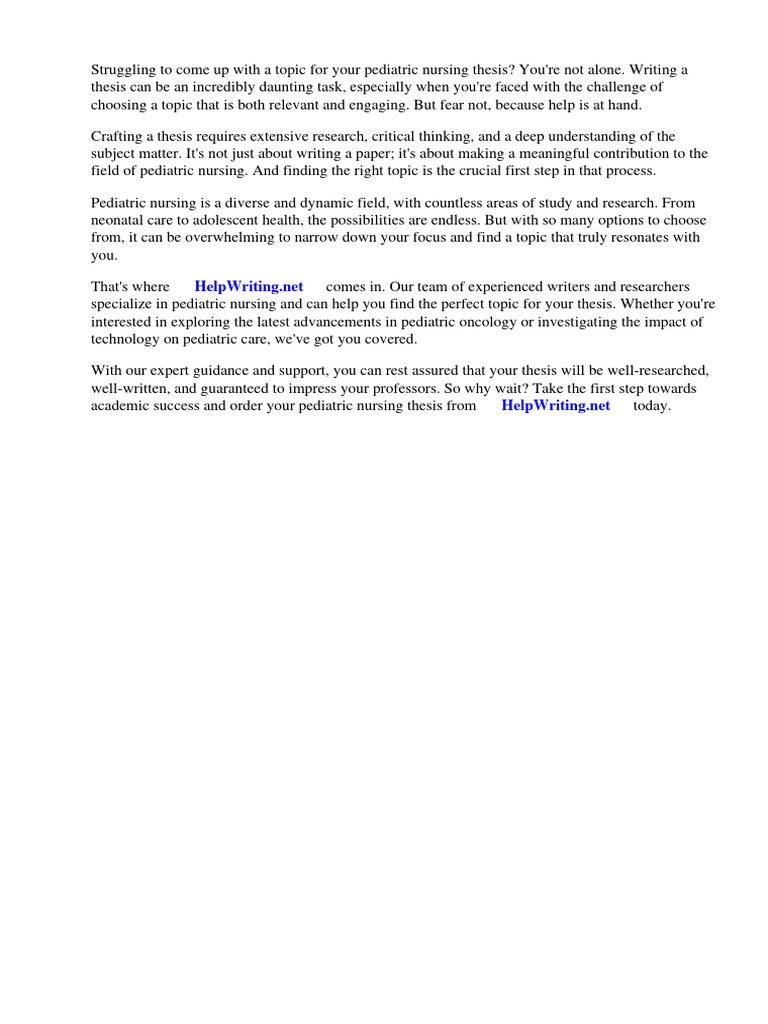 Struggling to come up with a topic for your pediatric nursing thesis? You're not alone. Writing a thesis can be an incredibly daunting task, especially when you're faced with the challenge of choosing a topic that is both relevant and engaging. But fear not, because help is at hand.

Crafting a thesis requires extensive research, critical thinking, and a deep understanding of the subject matter. It's not just about writing a paper; it's about making a meaningful contribution to the field of pediatric nursing. And finding the right topic is the crucial first step in that process.

Pediatric nursing is a diverse and dynamic field, with countless areas of study and research. From neonatal care to adolescent health, the possibilities are endless. But with so many options to choose from, it can be overwhelming to narrow down your focus and find a topic that truly resonates with you.

That's where HelpWriting.net comes in. Our team of experienced writers and researchers specialize in pediatric nursing and can help you find the perfect topic for your thesis. Whether you're interested in exploring the latest advancements in pediatric oncology or investigating the impact of technology on pediatric care, we've got you covered.

With our expert guidance and support, you can rest assured that your thesis will be well-researched, well-written, and guaranteed to impress your professors. So why wait? Take the first step towards academic success and order your pediatric nursing thesis from HelpWriting.net today.